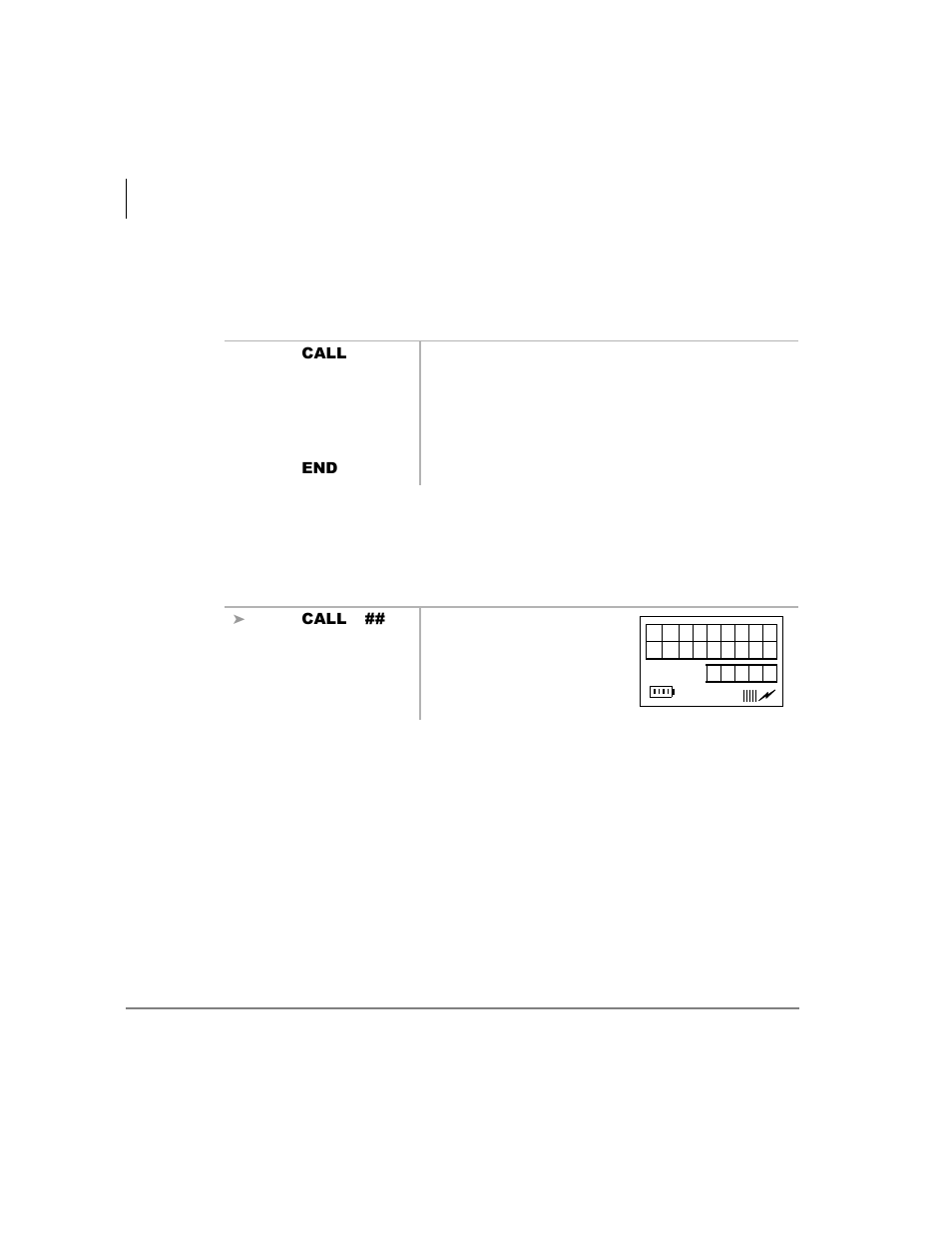 CALL

END

➤ CALL ##